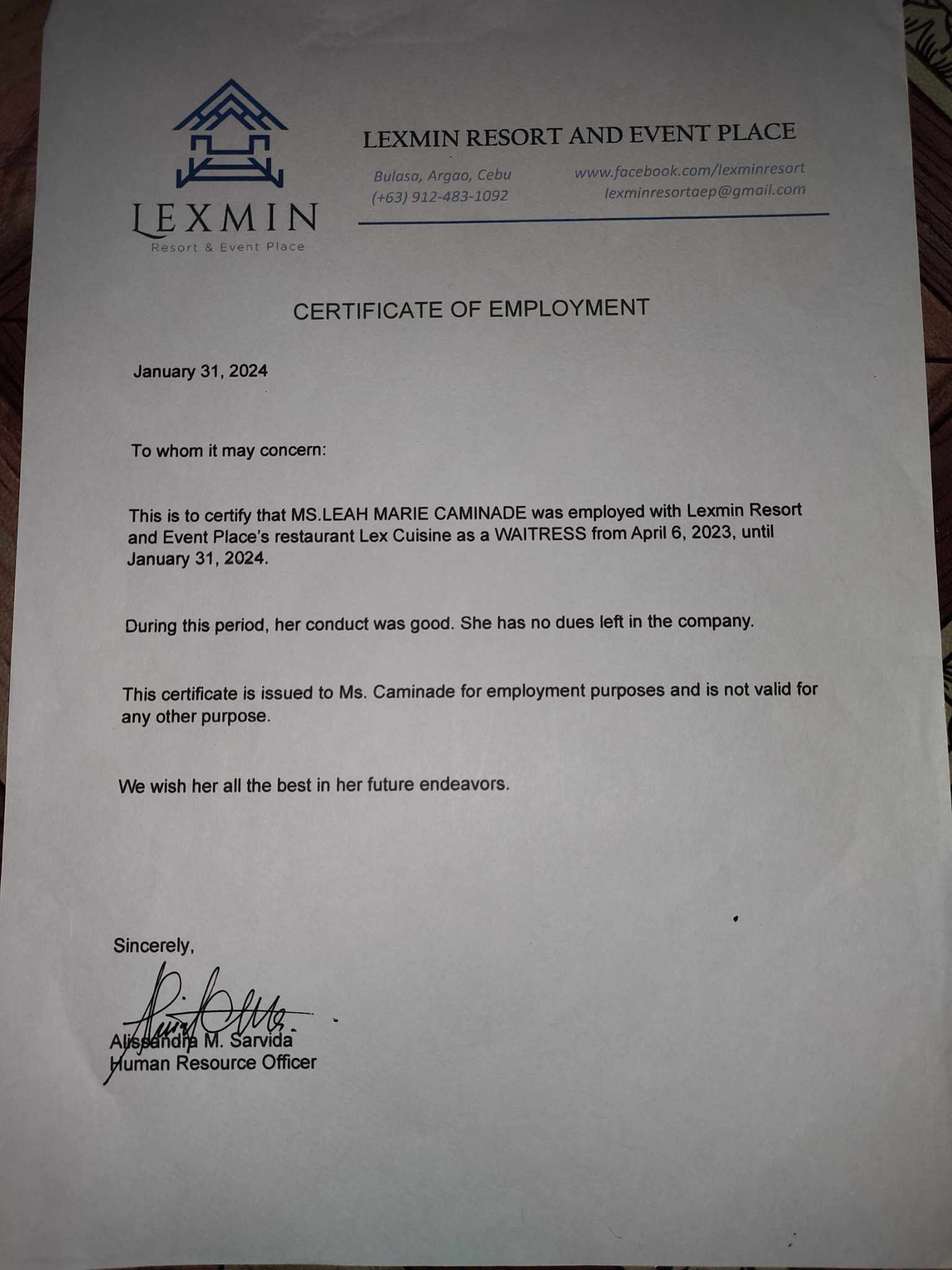 LEXMIN
Resort & Event Place

LEXMIN RESORT AND EVENT PLACE

Bulasa, Argao, Cebu
(+63) 912-483-1092

www.facebook.com/lexminresort
lexminresortaep@gmail.com

CERTIFICATE OF EMPLOYMENT

January 31, 2024

To whom it may concern:

This is to certify that MS.LEAH MARIE CAMINADE was employed with Lexmin Resort and Event Place's restaurant Lex Cuisine as a WAITRESS from April 6, 2023, until January 31, 2024.

During this period, her conduct was good. She has no dues left in the company.

This certificate is issued to Ms. Caminade for employment purposes and is not valid for any other purpose.

We wish her all the best in her future endeavors.

Sincerely,

Alissandra M. Sarvida
Human Resource Officer